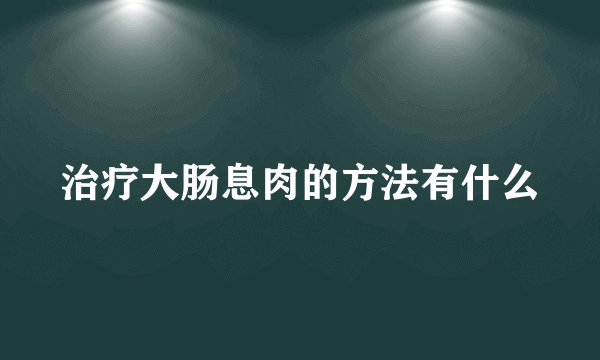 治疗大肠息肉的方法有什么